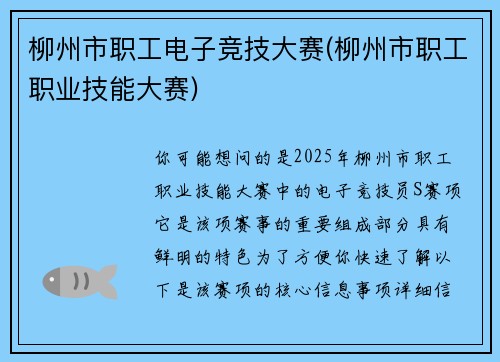 柳州市职工电子竞技大赛(柳州市职工职业技能大赛)

你可能想问的是2025年柳州市职工职业技能大赛中的电子竞技员S赛项它是该项赛事的重要组成部分具有鲜明的特色为了方便你快速了解以下是该赛项的核心信息事项详细信